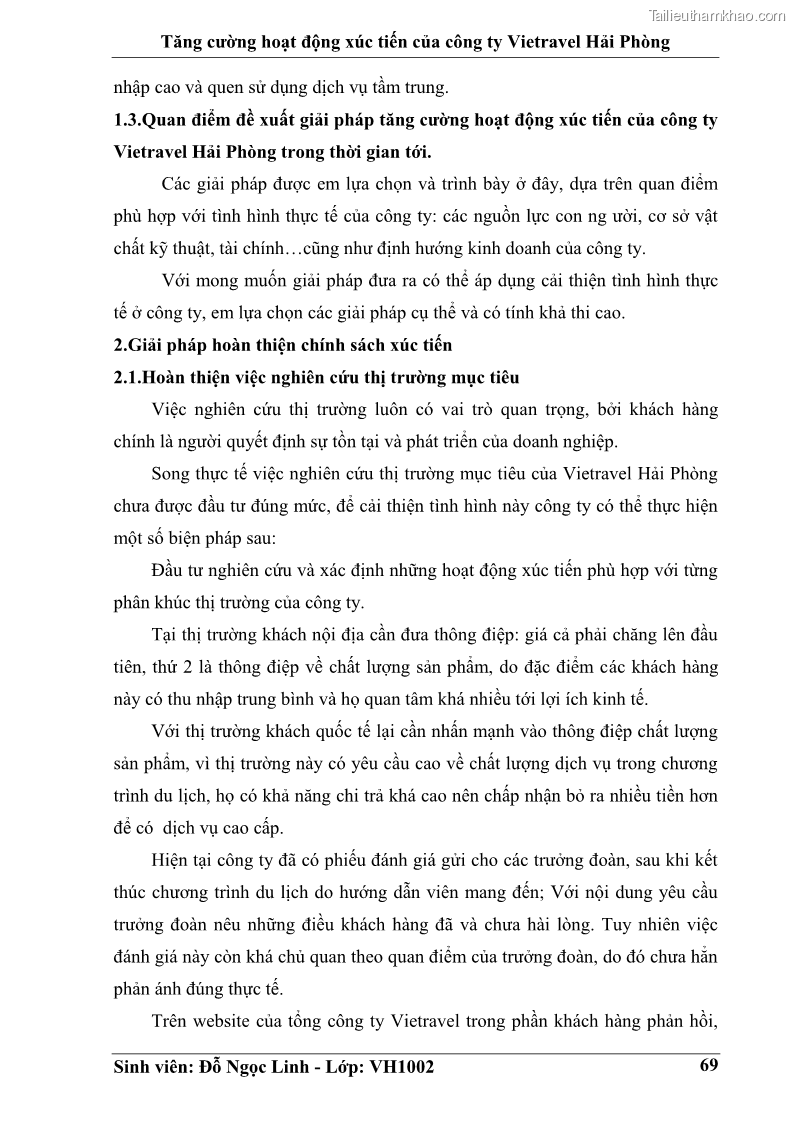 Tailieuthamkhao.com

Tăng cường hoạt động xúc tiến của công ty Vietravel Hải Phòng

nhập cao và quen sử dụng dịch vụ tầm trung.

1.3.Quan điểm đề xuất giải pháp tăng cường hoạt động xúc tiến của công ty Vietravel Hải Phòng trong thời gian tới.

Các giải pháp được em lựa chọn và trình bày ở đây, dựa trên quan điểm phù hợp với tình hình thực tế của công ty: các nguồn lực con ng ười, cơ sở vật chất kỹ thuật, tài chính…cũng như định hướng kinh doanh của công ty.

Với mong muốn giải pháp đưa ra có thể áp dụng cải thiện tình hình thực tế ở công ty, em lựa chọn các giải pháp cụ thể và có tính khả thi cao.

2.Giải pháp hoàn thiện chính sách xúc tiến

2.1.Hoàn thiện việc nghiên cứu thị trường mục tiêu

Việc nghiên cứu thị trường luôn có vai trò quan trọng, bởi khách hàng chính là người quyết định sự tồn tại và phát triển của doanh nghiệp.

Song thực tế việc nghiên cứu thị trường mục tiêu của Vietravel Hải Phòng chưa được đầu tư đúng mức, để cải thiện tình hình này công ty có thể thực hiện một số biện pháp sau:

Đầu tư nghiên cứu và xác định những hoạt động xúc tiến phù hợp với từng phân khúc thị trường của công ty.

Tại thị trường khách nội địa cần đưa thông điệp: giá cả phải chăng lên đầu tiên, thứ 2 là thông điệp về chất lượng sản phẩm, do đặc điểm các khách hàng này có thu nhập trung bình và họ quan tâm khá nhiều tới lợi ích kinh tế.

Với thị trường khách quốc tế lại cần nhấn mạnh vào thông điệp chất lượng sản phẩm, vì thị trường này có yêu cầu cao về chất lượng dịch vụ trong chương trình du lịch, họ có khả năng chi trả khá cao nên chấp nhận bỏ ra nhiều tiền hơn để có dịch vụ cao cấp.

Hiện tại công ty đã có phiếu đánh giá gửi cho các trưởng đoàn, sau khi kết thúc chương trình du lịch do hướng dẫn viên mang đến; Với nội dung yêu cầu trưởng đoàn nêu những điều khách hàng đã và chưa hài lòng. Tuy nhiên việc đánh giá này còn khá chủ quan theo quan điểm của trưởng đoàn, do đó chưa hẳn phản ánh đúng thực tế.

Trên website của tổng công ty Vietravel trong phần khách hàng phản hồi,

Sinh viên: Đỗ Ngọc Linh - Lớp: VH1002 69